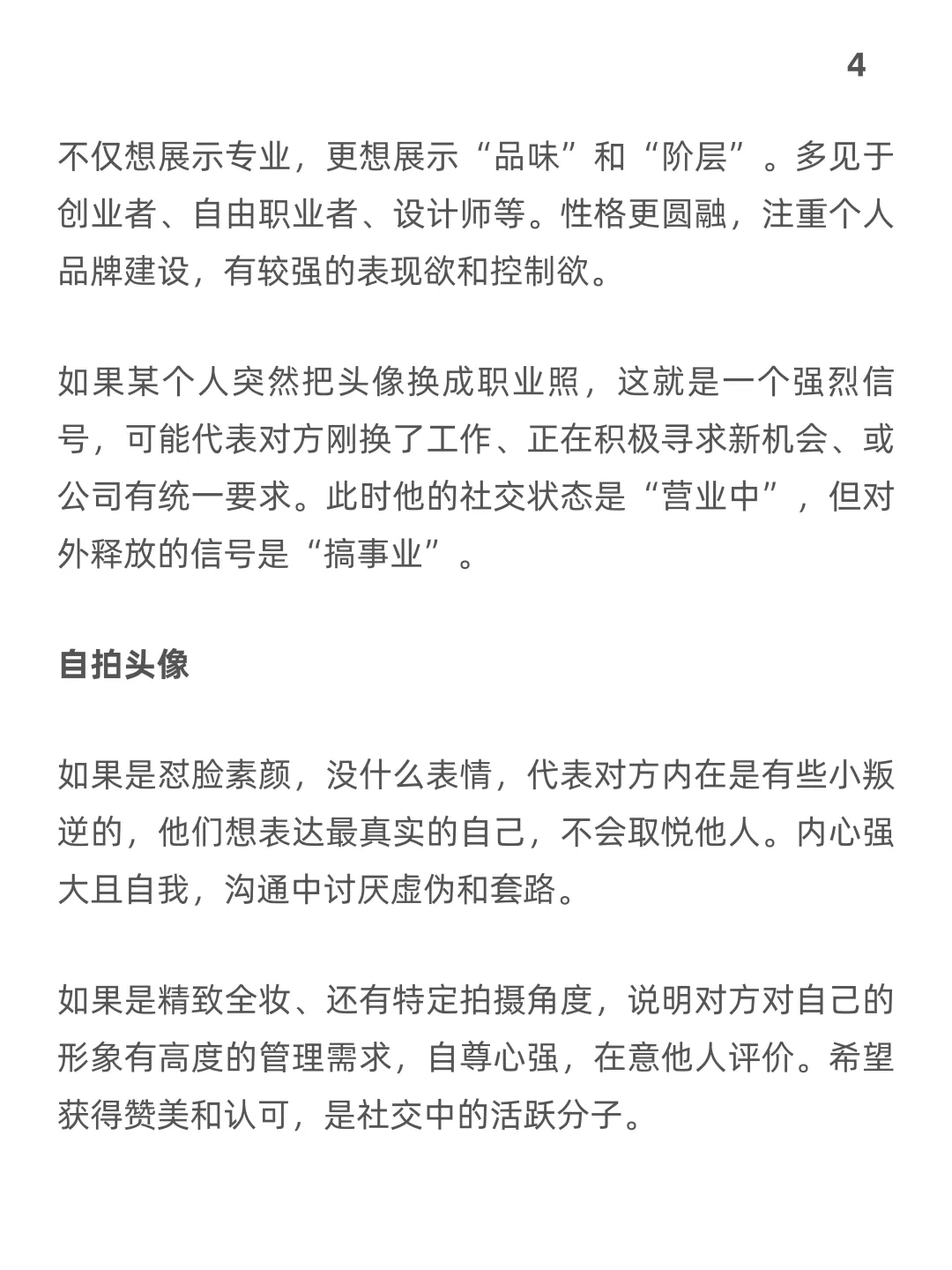 4

不仅想展示专业，更想展示“品味”和“阶层”。多见于创业者、自由职业者、设计师等。性格更圆融，注重个人品牌建设，有较强的表现欲和控制欲。

如果某个人突然把头像换成职业照，这就是一个强烈信号，可能代表对方刚换了工作、正在积极寻求新机会、或公司有统一要求。此时他的社交状态是“营业中”，但对外释放的信号是“搞事业”。

自拍头像

如果是怼脸素颜，没什么表情，代表对方内在是有些小叛逆的，他们想表达最真实的自己，不会取悦他人。内心强大且自我，沟通中讨厌虚伪和套路。

如果是精致全妆、还有特定拍摄角度，说明对方对自己的形象有高度的管理需求，自尊心强，在意他人评价。希望获得赞美和认可，是社交中的活跃分子。